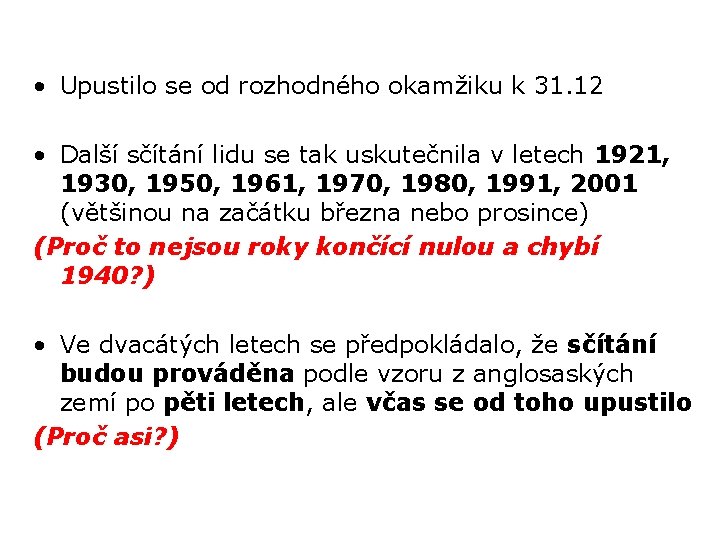 • Upustilo se od rozhodného okamžiku k 31.12

• Další sčítání lidu se tak uskutečnila v letech 1921, 1930, 1950, 1961, 1970, 1980, 1991, 2001 (většinou na začátku března nebo prosince)

(Proč to nejsou roky končící nulou a chybí 1940?)

• Ve dvacátých letech se předpokládalo, že sčítání budou prováděna podle vzoru z anglosaských zemí po pěti letech, ale včas se od toho upustilo

(Proč asi?)